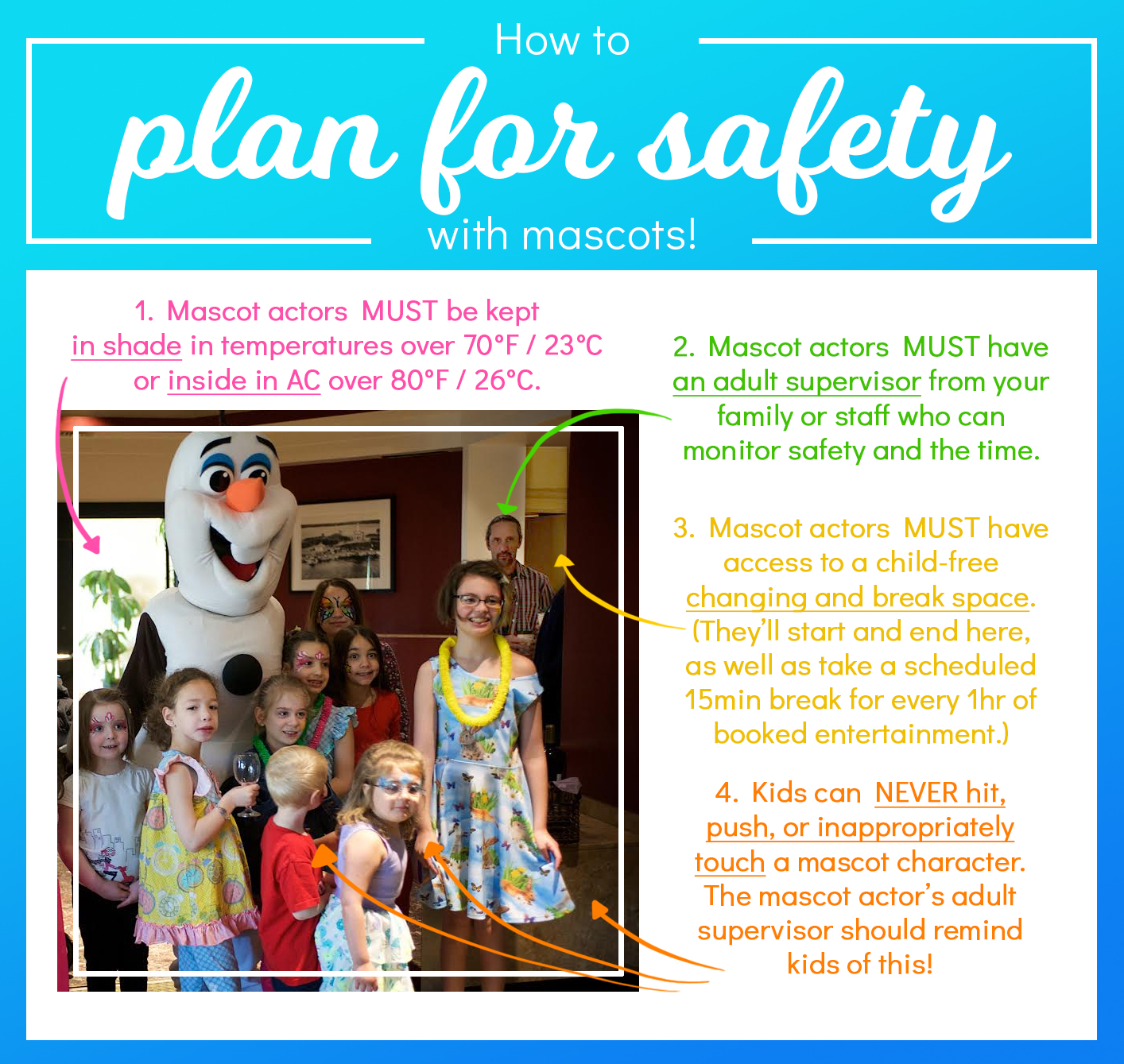 How to
plan for safety
with mascots!

1. Mascot actors MUST be kept in shade in temperatures over 70°F / 23°C or inside in AC over 80°F / 26°C.

2. Mascot actors MUST have an adult supervisor from your family or staff who can monitor safety and the time.

3. Mascot actors MUST have access to a child-free changing and break space. (They'll start and end here, as well as take a scheduled 15min break for every 1hr of booked entertainment.)

4. Kids can NEVER hit, push, or inappropriately touch a mascot character. The mascot actor's adult supervisor should remind kids of this!